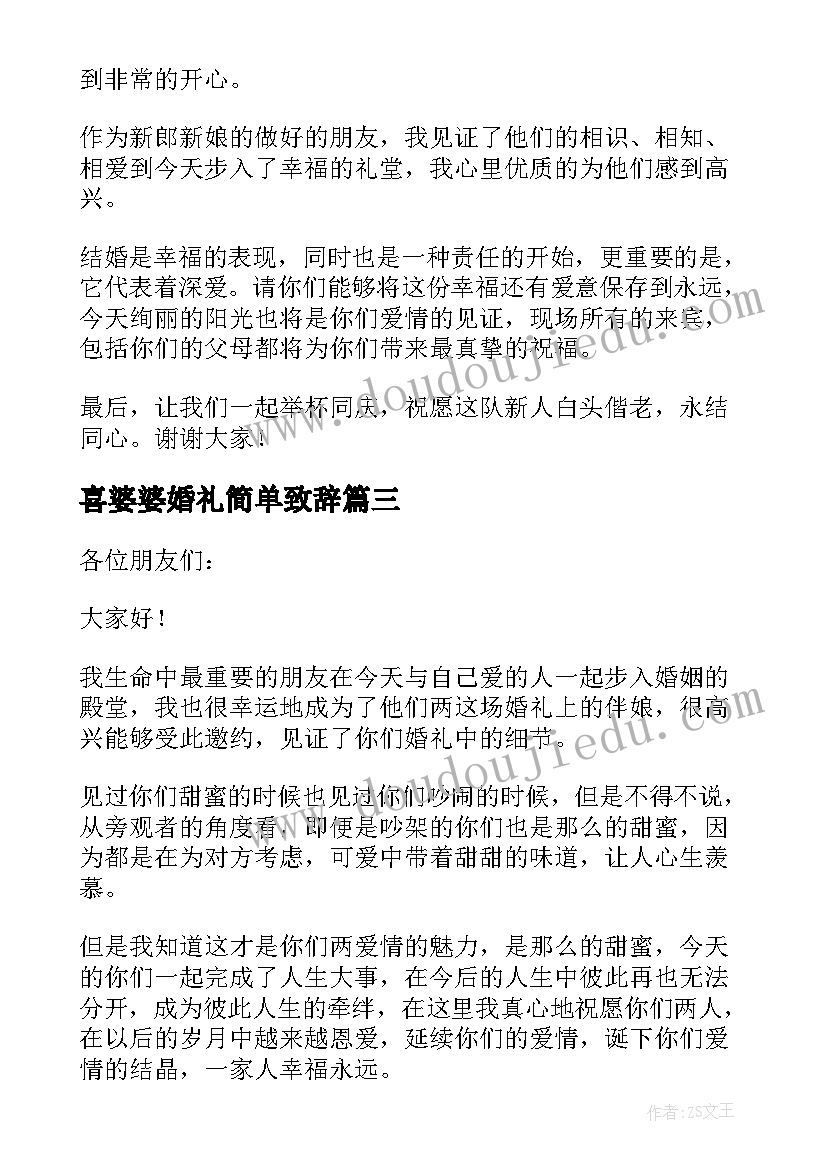 到非常的开心。

作为新郎新娘的做好的朋友，我见证了他们的相识、相知、相爱到今天步入了幸福的礼堂，我心里优质的为他们感到高兴。

结婚是幸福的表现，同时也是一种责任的开始，更重要的是，它代表着深爱。请你们能够将这份幸福还有爱意保存到永远，今天绚丽的阳光也将是你们爱情的见证，现场所有的来宾，包括你们的父母都将为你们带来最真挚的祝福。

最后，让我们一起举杯同庆，祝愿这队新人白头偕老，永结同心。谢谢大家！

喜婆婆婚礼简单致辞篇三

各位朋友们：

大家好！

我生命中最重要的朋友在今天与自己爱的人一起步入婚姻的殿堂，我也很幸运地成为了他们两这场婚礼上的伴娘，很高兴能够受此邀约，见证了你们婚礼中的细节。

见过你们甜蜜的时候也见过你们吵闹的时候，但是不得不说，从旁观者的角度看，即便是吵架的你们也是那么的甜蜜，因为都是在为对方考虑，可爱中带着甜甜的味道，让人心生羡慕。

但是我知道这才是你们两爱情的魅力，是那么的甜蜜，今天的你们一起完成了人生大事，在今后的人生中彼此再也无法分开，成为彼此人生的牵绊，在这里我真心地祝愿你们两人，在以后的岁月中越来越恩爱，延续你们的爱情，诞下你们爱情的结晶，一家人幸福永远。

www.doudoujiedu.com

作者：ZS文王